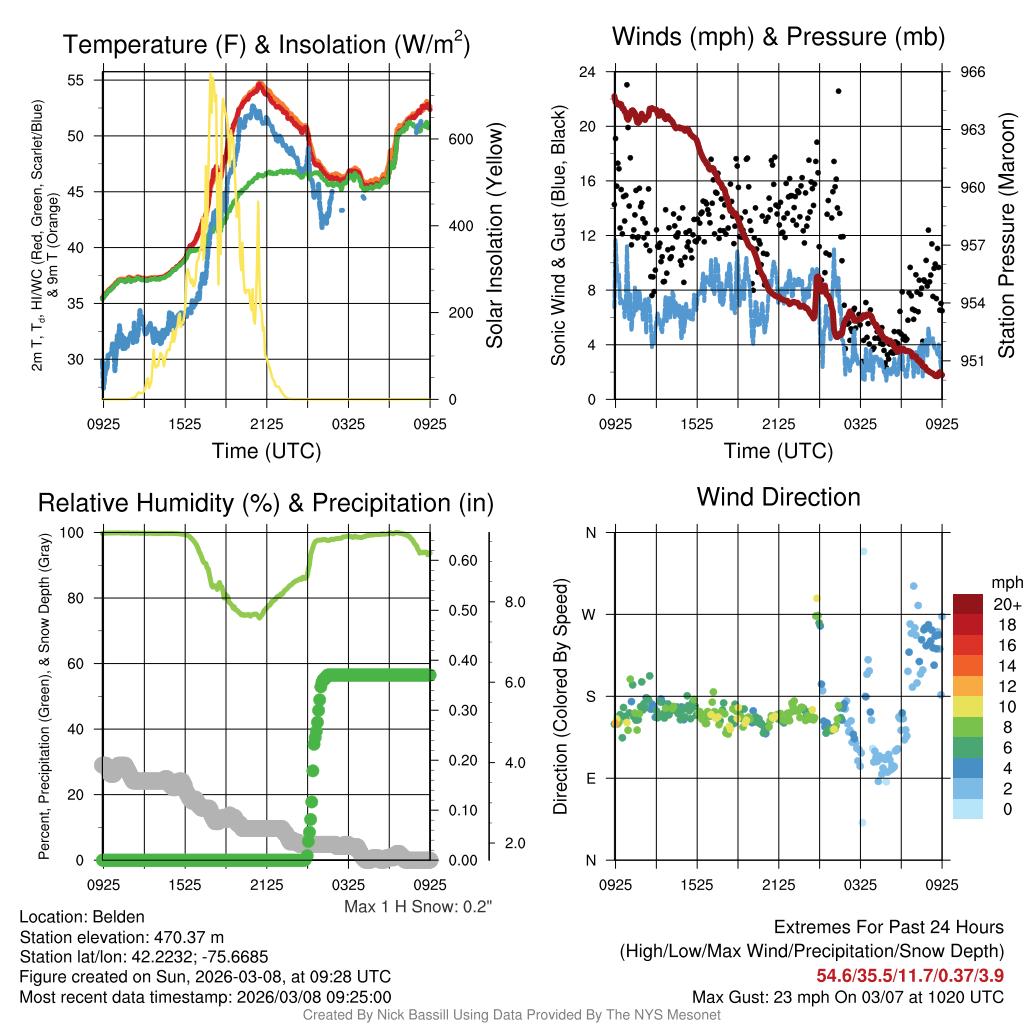 Temperature (F) & Insolation (W/m$^2$)

2m T, T$_d$, HI/WC (Red, Green, Scarlet/Blue) & 9m T (Orange)

55
50
45
40
35
30

600
400
200
0

Solar Insolation (Yellow)

0925 1525 2125 0325 0925

Time (UTC)

Winds (mph) & Pressure (mb)

Sonic Wind & Gust (Blue, Black)

24
20
16
12
8
4
0

966
963
960
957
954
951

Station Pressure (Maroon)

0925 1525 2125 0325 0925

Time (UTC)

Relative Humidity (%) & Precipitation (in)

Percent, Precipitation (Green), & Snow Depth (Gray)

100
80
60
40
20
0

0.60
0.50
0.40
0.30
0.20
0.10
0.00

8.0
6.0
4.0
2.0

0925 1525 2125 0325 0925

Max 1 H Snow: 0.2"

Wind Direction

Direction (Colored By Speed)

N
W
S
E
N

0925 1525 2125 0325 0925

mph
20+
18
16
14
12
10
8
6
4
2
0

Location: Belden
Station elevation: 470.37 m
Station lat/lon: 42.2232; -75.6685
Figure created on Sun, 2026-03-08, at 09:28 UTC
Most recent data timestamp: 2026/03/08 09:25:00

Extremes For Past 24 Hours
(High/Low/Max Wind/Precipitation/Snow Depth)
54.6/35.5/11.7/0.37/3.9
Max Gust: 23 mph On 03/07 at 1020 UTC

Created By Nick Bassill Using Data Provided By The NYS Mesonet